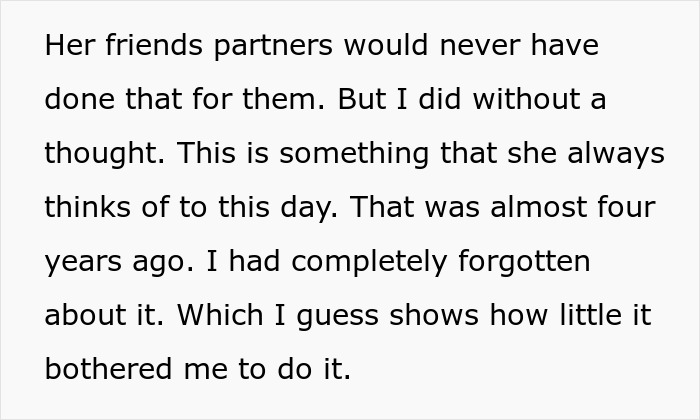 Her friends partners would never have done that for them. But I did without a thought. This is something that she always thinks of to this day. That was almost four years ago. I had completely forgotten about it. Which I guess shows how little it bothered me to do it.